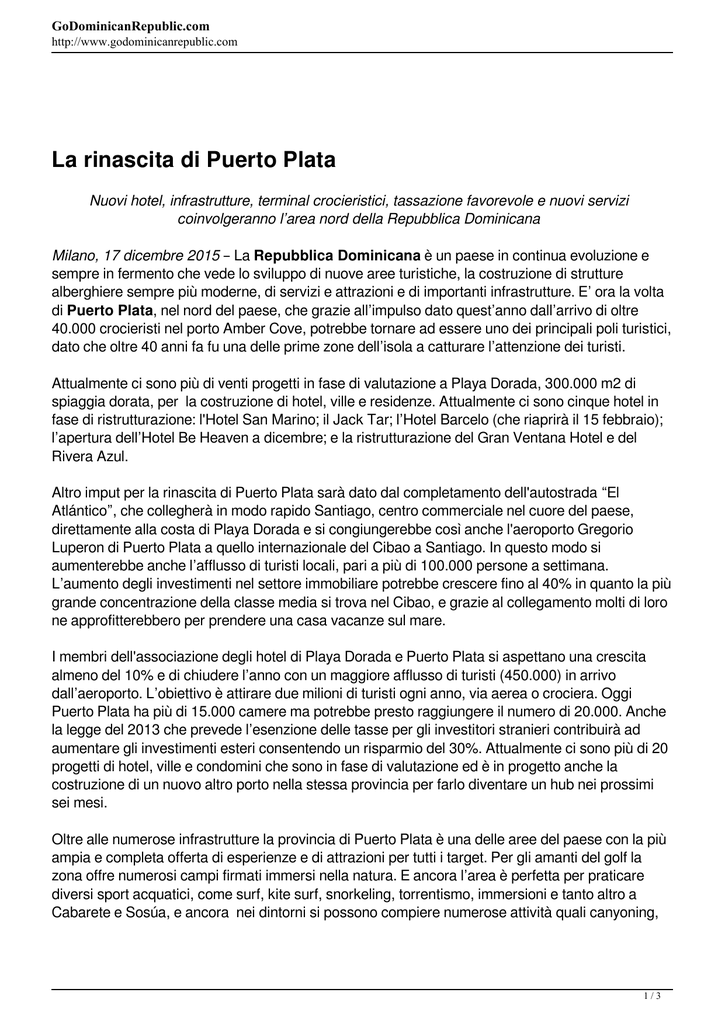 GoDominicanRepublic.com
http://www.godominicanrepublic.com

La rinascita di Puerto Plata

Nuovi hotel, infrastrutture, terminal crocieristici, tassazione favorevole e nuovi servizi coinvolgeranno l'area nord della Repubblica Dominicana

Milano, 17 dicembre 2015 – La Repubblica Dominicana è un paese in continua evoluzione e sempre in fermento che vede lo sviluppo di nuove aree turistiche, la costruzione di strutture alberghiere sempre più moderne, di servizi e attrazioni e di importanti infrastrutture. E' ora la volta di Puerto Plata, nel nord del paese, che grazie all'impulso dato quest'anno dall'arrivo di oltre 40.000 crocieristi nel porto Amber Cove, potrebbe tornare ad essere uno dei principali poli turistici, dato che oltre 40 anni fa fu una delle prime zone dell'isola a catturare l'attenzione dei turisti.

Attualmente ci sono più di venti progetti in fase di valutazione a Playa Dorada, 300.000 m2 di spiaggia dorata, per la costruzione di hotel, ville e residenze. Attualmente ci sono cinque hotel in fase di ristrutturazione: l'Hotel San Marino; il Jack Tar; l'Hotel Barcelo (che riaprirà il 15 febbraio); l'apertura dell'Hotel Be Heaven a dicembre; e la ristrutturazione del Gran Ventana Hotel e del Rivera Azul.

Altro imput per la rinascita di Puerto Plata sarà dato dal completamento dell'autostrada "El Atlántico", che collegherà in modo rapido Santiago, centro commerciale nel cuore del paese, direttamente alla costa di Playa Dorada e si congiungerebbe così anche l'aeroporto Gregorio Luperon di Puerto Plata a quello internazionale del Cibao a Santiago. In questo modo si aumenterebbe anche l'afflusso di turisti locali, pari a più di 100.000 persone a settimana. L'aumento degli investimenti nel settore immobiliare potrebbe crescere fino al 40% in quanto la più grande concentrazione della classe media si trova nel Cibao, e grazie al collegamento molti di loro ne approfitterebbero per prendere una casa vacanze sul mare.

I membri dell'associazione degli hotel di Playa Dorada e Puerto Plata si aspettano una crescita almeno del 10% e di chiudere l'anno con un maggiore afflusso di turisti (450.000) in arrivo dall'aeroporto. L'obiettivo è attirare due milioni di turisti ogni anno, via aerea o crociera. Oggi Puerto Plata ha più di 15.000 camere ma potrebbe presto raggiungere il numero di 20.000. Anche la legge del 2013 che prevede l'esenzione delle tasse per gli investitori stranieri contribuirà ad aumentare gli investimenti esteri consentendo un risparmio del 30%. Attualmente ci sono più di 20 progetti di hotel, ville e condomini che sono in fase di valutazione ed è in progetto anche la costruzione di un nuovo altro porto nella stessa provincia per farlo diventare un hub nei prossimi sei mesi.

Oltre alle numerose infrastrutture la provincia di Puerto Plata è una delle aree del paese con la più ampia e completa offerta di esperienze e di attrazioni per tutti i target. Per gli amanti del golf la zona offre numerosi campi firmati immersi nella natura. E ancora l'area è perfetta per praticare diversi sport acquatici, come surf, kite surf, snorkeling, torrentismo, immersioni e tanto altro a Cabarete e Sosúa, e ancora nei dintorni si possono compiere numerose attività quali canyoning,

1 / 3